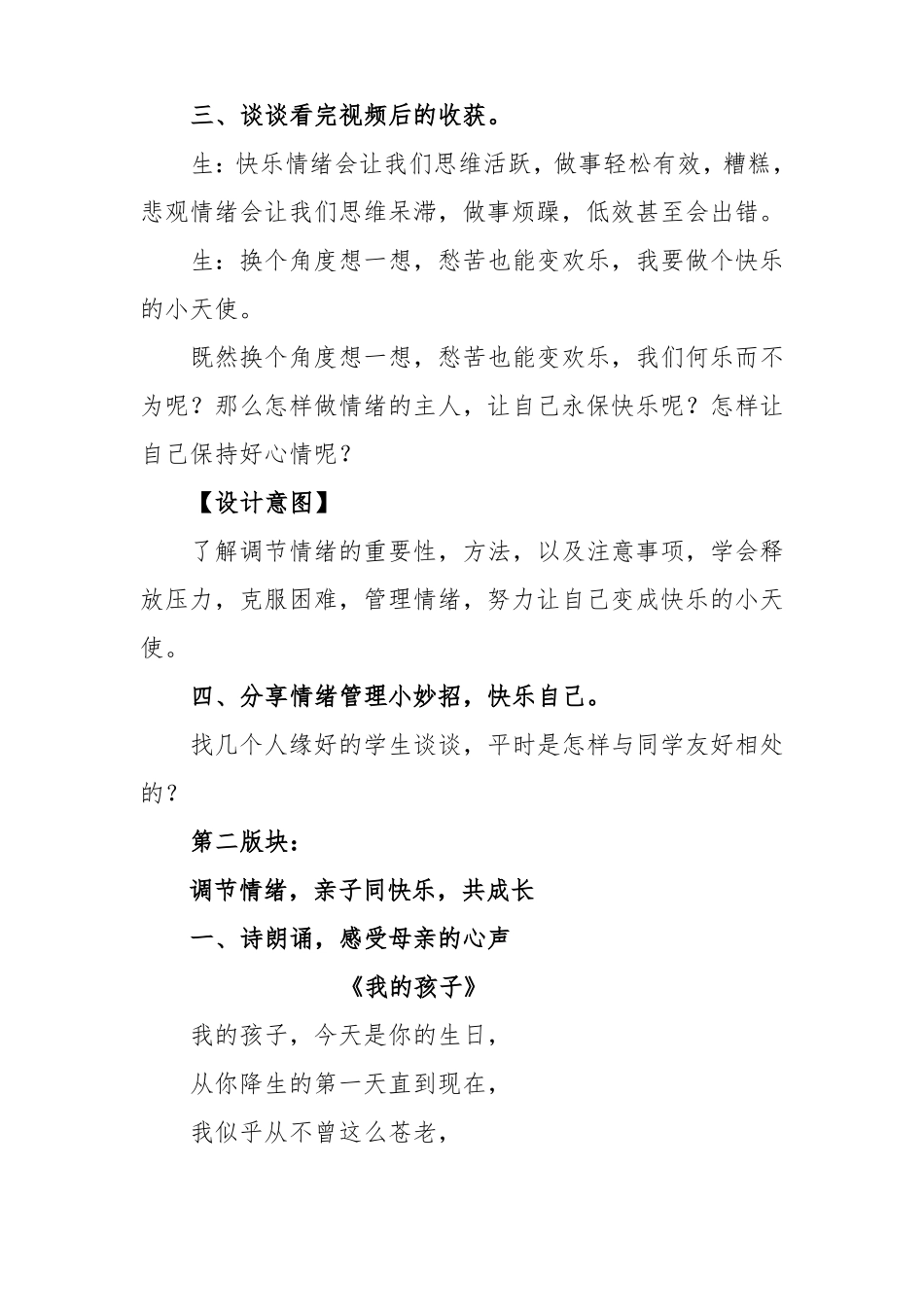 三、谈谈看完视频后的收获。

生：快乐情绪会让我们思维活跃，做事轻松有效，糟糕，悲观情绪会让我们思维呆滞，做事烦躁，低效甚至会出错。

生：换个角度想一想，愁苦也能变欢乐，我要做个快乐的小天使。

既然换个角度想一想，愁苦也能变欢乐，我们何乐而不为呢？那么怎样做情绪的主人，让自己永保快乐呢？怎样让自己保持好心情呢？

【设计意图】

了解调节情绪的重要性，方法，以及注意事项，学会释放压力，克服困难，管理情绪，努力让自己变成快乐的小天使。

四、分享情绪管理小妙招，快乐自己。

找几个人缘好的学生谈谈，平时是怎样与同学友好相处的？

第二版块：

调节情绪，亲子同快乐，共成长

一、诗朗诵，感受母亲的心声

《我的孩子》

我的孩子，今天是你的生日，

从你降生的第一天直到现在，

我似乎从不曾这么苍老，